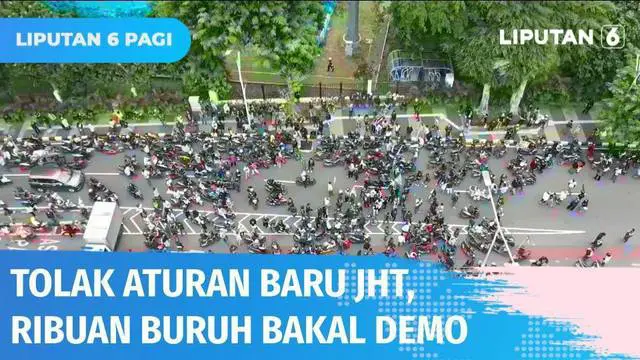 LIPUTAN 6 PAGI

LIPUTAN 6

TOLAK ATURAN BARU JHT,
RIBUAN BURUH BAKAL DEMO